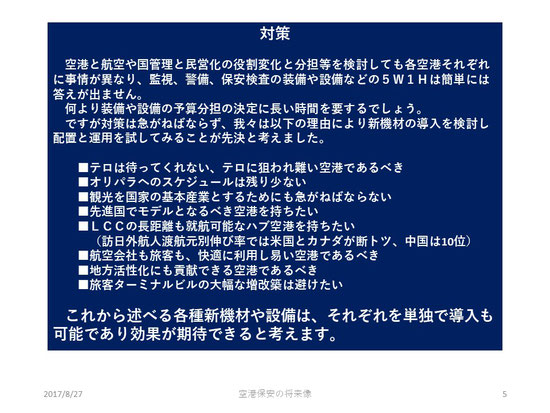 対策

空港と航空や国管理と民営化の役割変化と分担等を検討しても各空港それぞれに事情が異なり、監視、警備、保安検査の装備や設備などの５Ｗ１Ｈは簡単には答えが出ません。
何より装備や設備の予算分担の決定に長い時間を要するでしょう。
ですが対策は急がねばならず、我々は以下の理由により新機材の導入を検討し配置と運用を試してみることが先決と考えました。

■テロは待ってくれない、テロに狙われ難い空港であるべき
■オリパラへのスケジュールは残り少ない
■観光を国家の基本産業とするためにも急がねばならない
■先進国でモデルとなるべき空港を持ちたい
■ＬＣＣの長距離も就航可能なハブ空港を持ちたい
（訪日外航人渡航元別伸び率では米国とカナダが断トツ、中国は10位）
■航空会社も旅客も、快適に利用し易い空港であるべき
■地方活性化にも貢献できる空港であるべき
■旅客ターミナルビルの大幅な増改築は避けたい

これから述べる各種新機材や設備は、それぞれを単独で導入も可能であり効果が期待できると考えます。

2017/8/27
空港保安の将来像
5